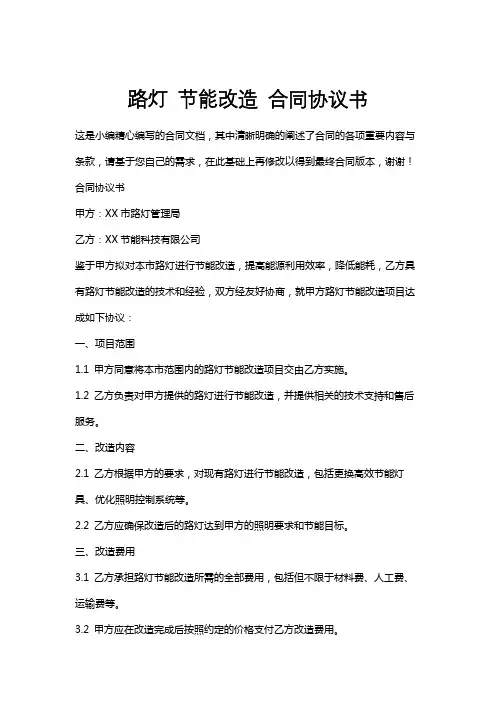 路灯 节能改造 合同协议书

这是小编精心编写的合同文档，其中清晰明确的阐述了合同的各项重要内容与条款，请基于您自己的需求，在此基础上再修改以得到最终合同版本，谢谢！

合同协议书

甲方：XX 市路灯管理局

乙方：XX 节能科技有限公司

鉴于甲方拟对本市路灯进行节能改造，提高能源利用效率，降低能耗，乙方具有路灯节能改造的技术和经验，双方经友好协商，就甲方路灯节能改造项目达成如下协议：

一、项目范围

1.1 甲方同意将本市范围内的路灯节能改造项目交由乙方实施。

1.2 乙方负责对甲方提供的路灯进行节能改造，并提供相关的技术支持和售后服务。

二、改造内容

2.1 乙方根据甲方的要求，对现有路灯进行节能改造，包括更换高效节能灯具、优化照明控制系统等。

2.2 乙方应确保改造后的路灯达到甲方的照明要求和节能目标。

三、改造费用

3.1 乙方承担路灯节能改造所需的全部费用，包括但不限于材料费、人工费、运输费等。

3.2 甲方应在改造完成后按照约定的价格支付乙方改造费用。